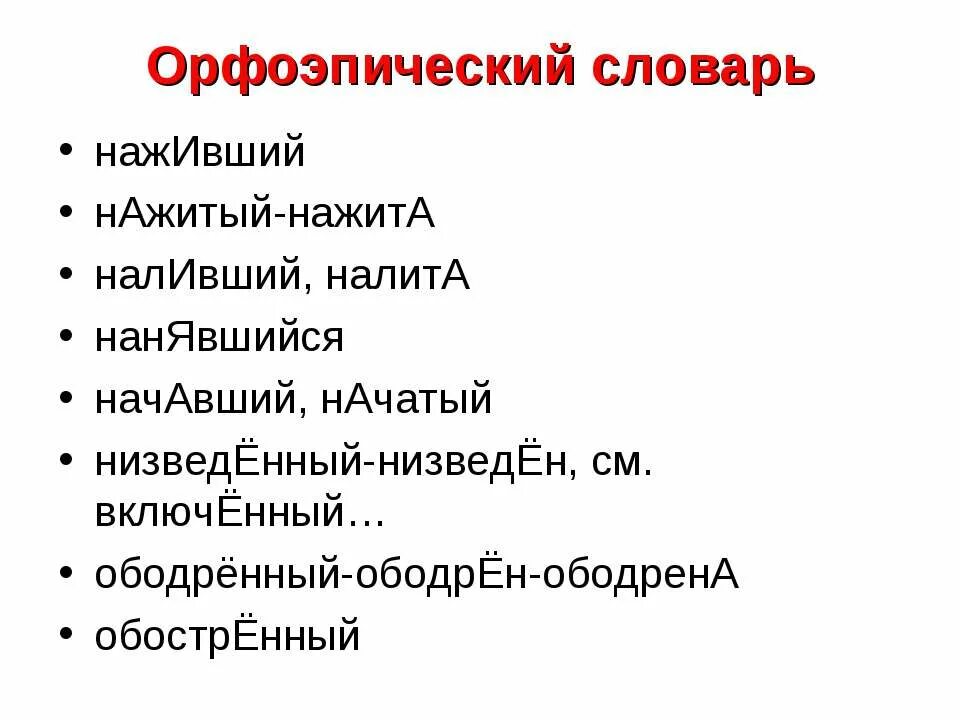 Орфоэпический словарь

• нажИвший
• нАжитый-нажитА
• налИвший, налитА
• нанЯвшийся
• начАвший, нАчатый
• низведЁнный-низведЁн, см. включЁнный…
• ободрённый-ободрЁн-ободренА
• обострЁнный